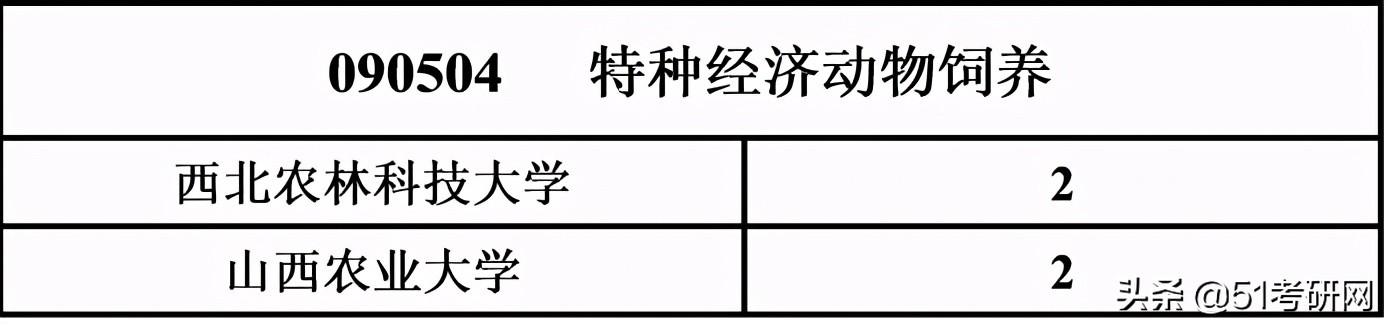 | 090504 特种经济动物饲养 | |
|---|---|
| 西北农林科技大学 | 2 |
| 山西农业大学 | 2 |

头条 @51考研网